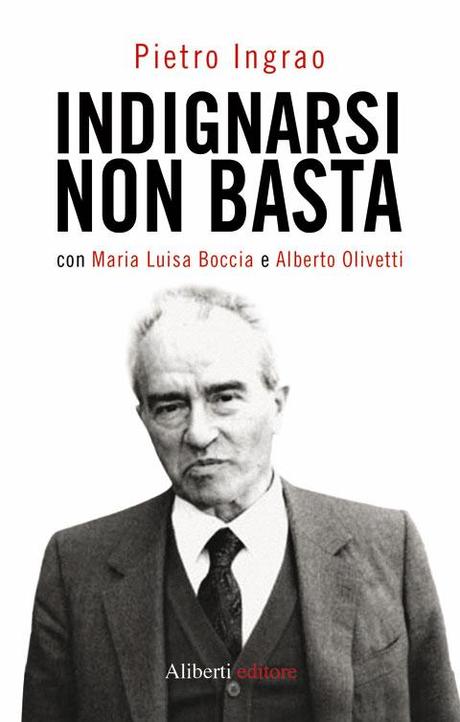 Pietro Ingrao

INDIGNARSI NON BASTA

con Maria Luisa Boccia e Alberto Olivetti

Aliberti editore